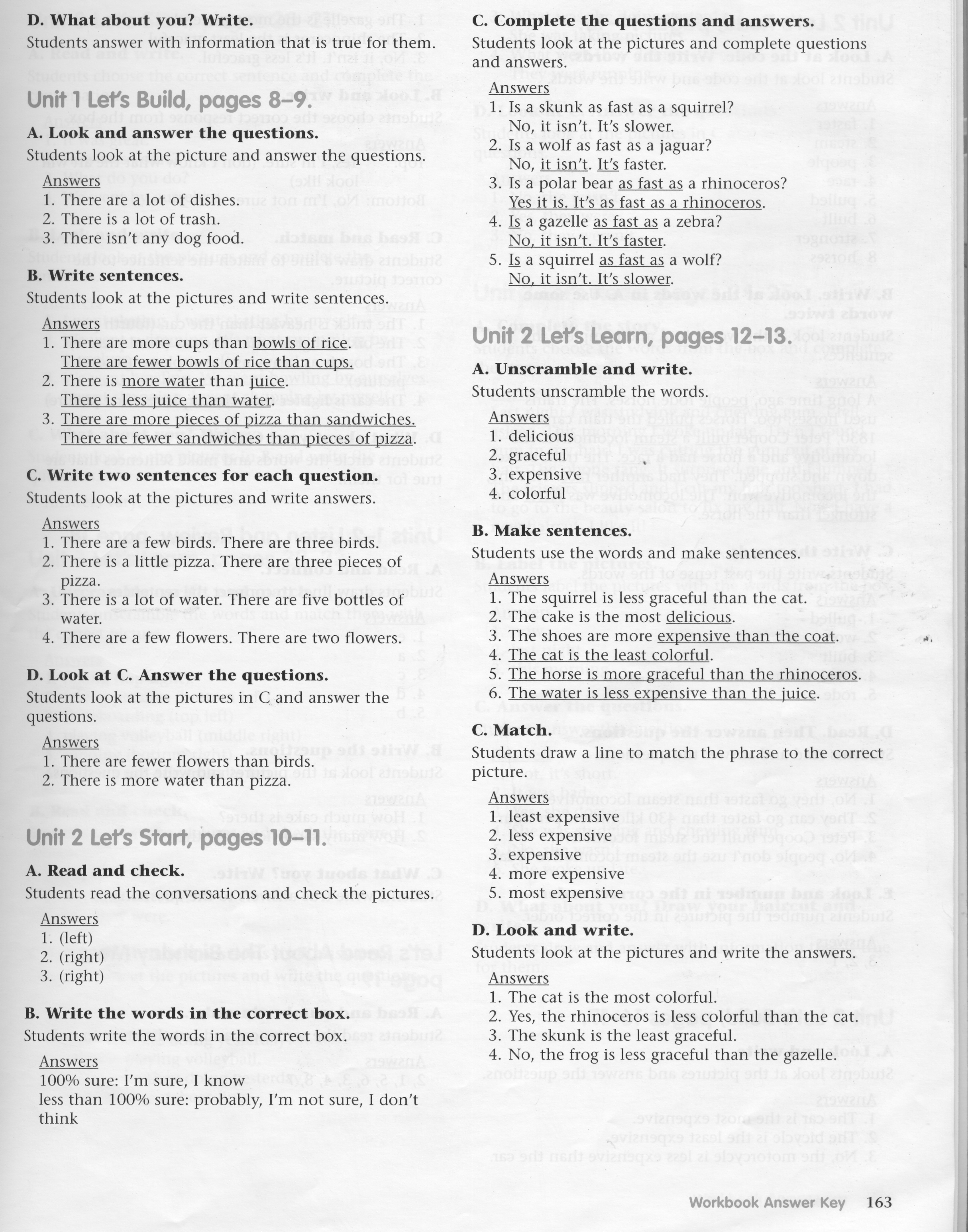 D. What about you? Write.
Students answer with information that is true for them.

Unit 1 Let's Build, pages 8–9.

A. Look and answer the questions.
Students look at the picture and answer the questions.
Answers
1. There are a lot of dishes.
2. There is a lot of trash.
3. There isn't any dog food.

B. Write sentences.
Students look at the pictures and write sentences.
Answers
1. There are more cups than bowls of rice. There are fewer bowls of rice than cups.
2. There is more water than juice. There is less juice than water.
3. There are more pieces of pizza than sandwiches. There are fewer sandwiches than pieces of pizza.

C. Write two sentences for each question.
Students look at the pictures and write answers.
Answers
1. There are a few birds. There are three birds.
2. There is a little pizza. There are three pieces of pizza.
3. There is a lot of water. There are five bottles of water.
4. There are a few flowers. There are two flowers.

D. Look at C. Answer the questions.
Students look at the pictures in C and answer the questions.
Answers
1. There are fewer flowers than birds.
2. There is more water than pizza.

Unit 2 Let's Start, pages 10–11.

A. Read and check.
Students read the conversations and check the pictures.
Answers
1. (left)
2. (right)
3. (right)

B. Write the words in the correct box.
Students write the words in the correct box.
Answers
100% sure: I'm sure, I know
less than 100% sure: probably, I'm not sure, I don't think

C. Complete the questions and answers.
Students look at the pictures and complete questions and answers.
Answers
1. Is a skunk as fast as a squirrel? No, it isn't. It's slower.
2. Is a wolf as fast as a jaguar? No, it isn't. It's faster.
3. Is a polar bear as fast as a rhinoceros? Yes it is. It's as fast as a rhinoceros.
4. Is a gazelle as fast as a zebra? No, it isn't. It's faster.
5. Is a squirrel as fast as a wolf? No, it isn't. It's slower.

Unit 2 Let's Learn, pages 12–13.

A. Unscramble and write.
Students unscramble the words.
Answers
1. delicious
2. graceful
3. expensive
4. colorful

B. Make sentences.
Students use the words and make sentences.
Answers
1. The squirrel is less graceful than the cat.
2. The cake is the most delicious.
3. The shoes are more expensive than the coat.
4. The cat is the least colorful.
5. The horse is more graceful than the rhinoceros.
6. The water is less expensive than the juice.

C. Match.
Students draw a line to match the phrase to the correct picture.
Answers
1. least expensive
2. less expensive
3. expensive
4. more expensive
5. most expensive

D. Look and write.
Students look at the pictures and write the answers.
Answers
1. The cat is the most colorful.
2. Yes, the rhinoceros is less colorful than the cat.
3. The skunk is the least graceful.
4. No, the frog is less graceful than the gazelle.

Workbook Answer Key 163